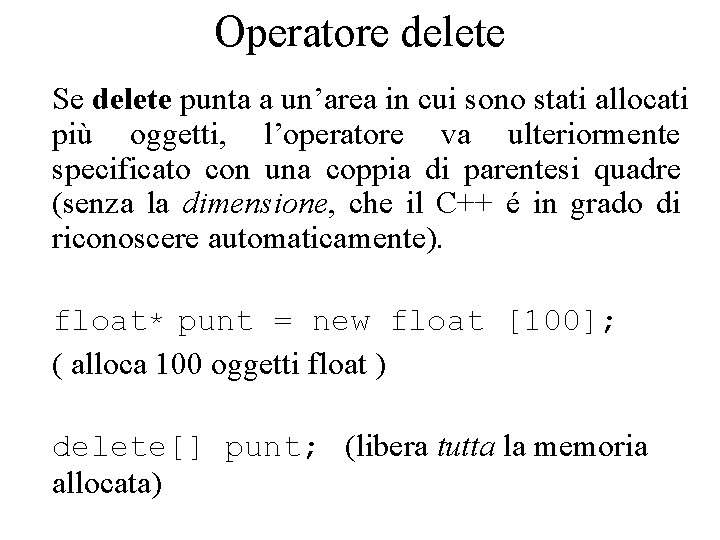 Operatore delete

Se delete punta a un'area in cui sono stati allocati più oggetti, l'operatore va ulteriormente specificato con una coppia di parentesi quadre (senza la dimensione, che il C++ é in grado di riconoscere automaticamente).

float* punt = new float [100];
( alloca 100 oggetti float )

delete[] punt; (libera tutta la memoria allocata)